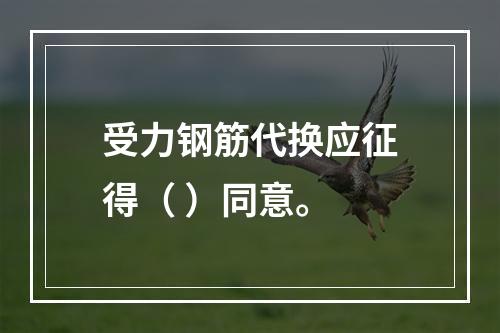 受力钢筋代换应征得（）同意。